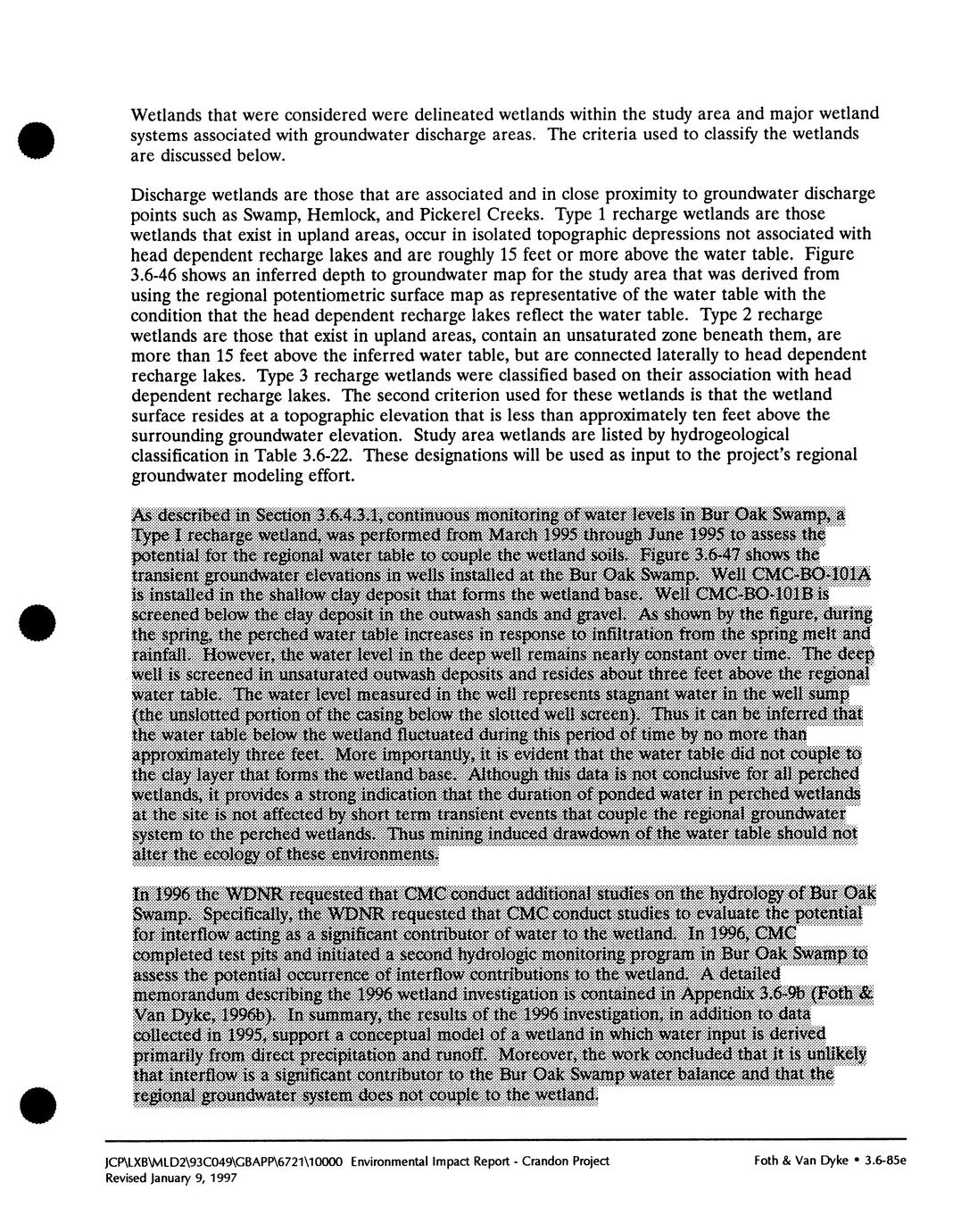 Wetlands that were considered were delineated wetlands within the study area and major wetland systems associated with groundwater discharge areas. The criteria used to classify the wetlands are discussed below.

Discharge wetlands are those that are associated and in close proximity to groundwater discharge points such as Swamp, Hemlock, and Pickerel Creeks. Type 1 recharge wetlands are those wetlands that exist in upland areas, occur in isolated topographic depressions not associated with head dependent recharge lakes and are roughly 15 feet or more above the water table. Figure 3.6-46 shows an inferred depth to groundwater map for the study area that was derived from using the regional potentiometric surface map as representative of the water table with the condition that the head dependent recharge lakes reflect the water table. Type 2 recharge wetlands are those that exist in upland areas, contain an unsaturated zone beneath them, are more than 15 feet above the inferred water table, but are connected laterally to head dependent recharge lakes. Type 3 recharge wetlands were classified based on their association with head dependent recharge lakes. The second criterion used for these wetlands is that the wetland surface resides at a topographic elevation that is less than approximately ten feet above the surrounding groundwater elevation. Study area wetlands are listed by hydrogeological classification in Table 3.6-22. These designations will be used as input to the project's regional groundwater modeling effort.

As described in Section 3.6.4.3.1, continuous monitoring of water levels in Bur Oak Swamp, a Type I recharge wetland, was performed from March 1995 through June 1995 to assess the potential for the regional water table to couple the wetland soils. Figure 3.6-47 shows the transient groundwater elevations in wells installed at the Bur Oak Swamp. Well CMC-BO-101A is installed in the shallow clay deposit that forms the wetland base. Well CMC-BO-101B is screened below the clay deposit in the outwash sands and gravel. As shown by the figure, during the spring, the perched water table increases in response to infiltration from the spring melt and rainfall. However, the water level in the deep well remains nearly constant over time. The deep well is screened in unsaturated outwash deposits and resides about three feet above the regional water table. The water level measured in the well represents stagnant water in the well sump (the unslotted portion of the casing below the slotted well screen). Thus it can be inferred that the water table below the wetland fluctuated during this period of time by no more than approximately three feet. More importantly, it is evident that the water table did not couple to the clay layer that forms the wetland base. Although this data is not conclusive for all perched wetlands, it provides a strong indication that the duration of ponded water in perched wetlands at the site is not affected by short term transient events that couple the regional groundwater system to the perched wetlands. Thus mining induced drawdown of the water table should not alter the ecology of these environments.

In 1996 the WDNR requested that CMC conduct additional studies on the hydrology of Bur Oak Swamp. Specifically, the WDNR requested that CMC conduct studies to evaluate the potential for interflow acting as a significant contributor of water to the wetland. In 1996, CMC completed test pits and initiated a second hydrologic monitoring program in Bur Oak Swamp to assess the potential occurrence of interflow contributions to the wetland. A detailed memorandum describing the 1996 wetland investigation is contained in Appendix 3.6-9b (Foth & Van Dyke, 1996b). In summary, the results of the 1996 investigation, in addition to data collected in 1995, support a conceptual model of a wetland in which water input is derived primarily from direct precipitation and runoff. Moreover, the work concluded that it is unlikely that interflow is a significant contributor to the Bur Oak Swamp water balance and that the regional groundwater system does not couple to the wetland.

JCP\LXB\MLD2\93C049\GBAPP\6721\10000 Environmental Impact Report - Crandon Project Revised January 9, 1997

Foth & Van Dyke • 3.6-85e